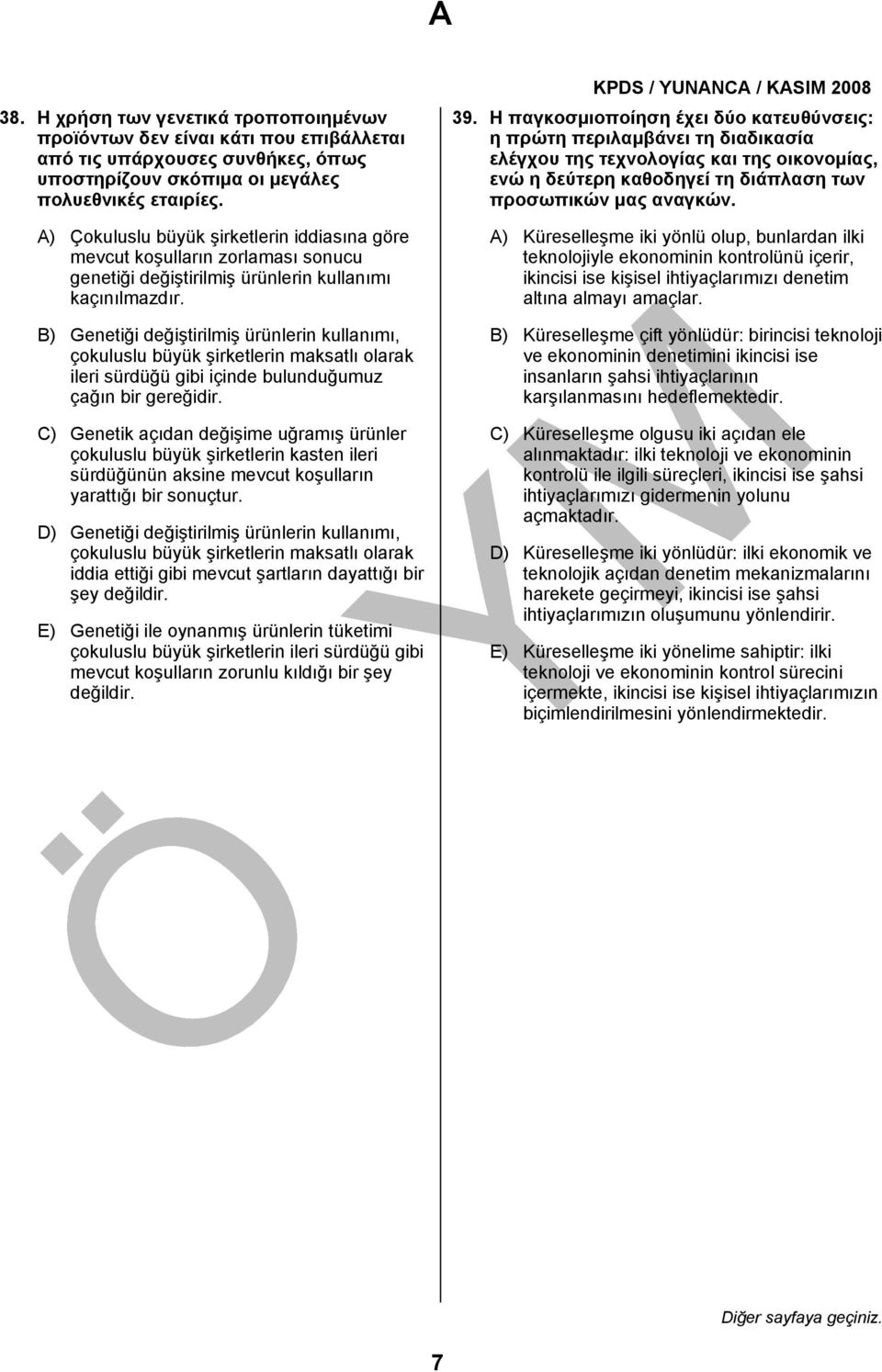 A

KPDS / YUNANCA / KASIM 2008

38. Η χρήση των γενετικά τροποποιημένων προϊόντων δεν είναι κάτι που επιβάλλεται από τις υπάρχουσες συνθήκες, όπως υποστηρίζουν σκόπιμα οι μεγάλες πολυεθνικές εταιρίες.

A) Çokuluslu büyük şirketlerin iddiasına göre mevcut koşulların zorlaması sonucu genetiği değiştirilmiş ürünlerin kullanımı kaçınılmazdır.

B) Genetiği değiştirilmiş ürünlerin kullanımı, çokuluslu büyük şirketlerin maksatlı olarak ileri sürdüğü gibi içinde bulunduğumuz çağın bir gereğidir.

C) Genetik açıdan değişime uğramış ürünler çokuluslu büyük şirketlerin kasten ileri sürdüğünün aksine mevcut koşulların yarattığı bir sonuçtur.

D) Genetiği değiştirilmiş ürünlerin kullanımı, çokuluslu büyük şirketlerin maksatlı olarak iddia ettiği gibi mevcut şartların dayattığı bir şey değildir.

E) Genetiği ile oynanmış ürünlerin tüketimi çokuluslu büyük şirketlerin ileri sürdüğü gibi mevcut koşulların zorunlu kıldığı bir şey değildir.

39. Η παγκοσμιοποίηση έχει δύο κατευθύνσεις: η πρώτη περιλαμβάνει τη διαδικασία ελέγχου της τεχνολογίας και της οικονομίας, ενώ η δεύτερη καθοδηγεί τη διάπλαση των προσωπικών μας αναγκών.

A) Küreselleşme iki yönlü olup, bunlardan ilki teknolojiyle ekonominin kontrolünü içerir, ikincisi ise kişisel ihtiyaçlarımızı denetim altına almayı amaçlar.

B) Küreselleşme çift yönlüdür: birincisi teknoloji ve ekonominin denetimini ikincisi ise insanların şahsi ihtiyaçlarının karşılanmasını hedeflemektedir.

C) Küreselleşme olgusu iki açıdan ele alınmaktadır: ilki teknoloji ve ekonominin kontrolü ile ilgili süreçleri, ikincisi ise şahsi ihtiyaçlarımızı gidermenin yolunu açmaktadır.

D) Küreselleşme iki yönlüdür: ilki ekonomik ve teknolojik açıdan denetim mekanizmalarını harekete geçirmeyi, ikincisi ise şahsi ihtiyaçlarımızın oluşumunu yönlendirir.

E) Küreselleşme iki yönelime sahiptir: ilki teknoloji ve ekonominin kontrol sürecini içermekte, ikincisi ise kişisel ihtiyaçlarımızın biçimlendirilmesini yönlendirmektedir.

ÖSYM

Diğer sayfaya geçiniz.

7